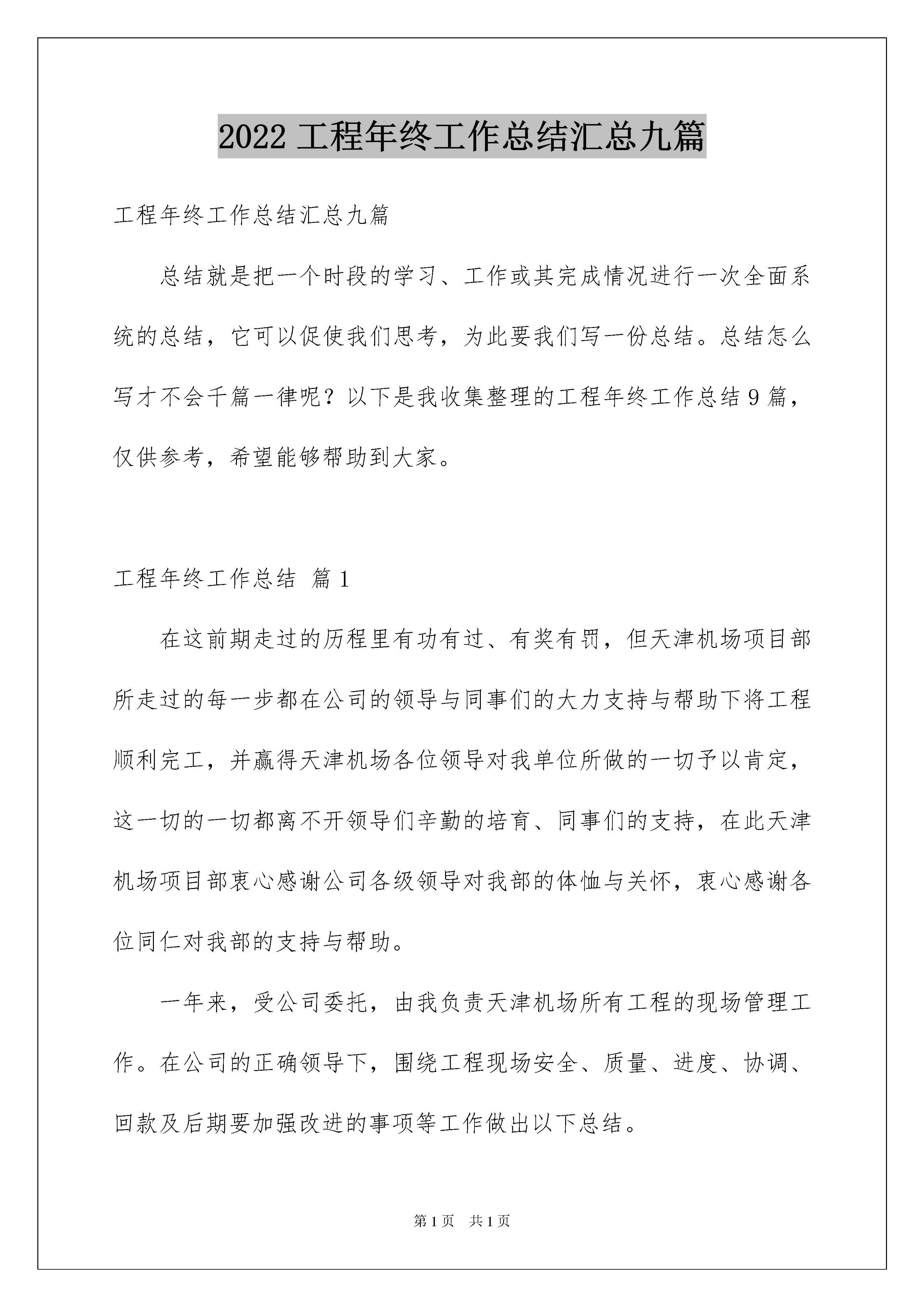 2022 工程年终工作总结汇总九篇

工程年终工作总结汇总九篇

总结就是把一个时段的学习、工作或其完成情况进行一次全面系统的总结，它可以促使我们思考，为此要我们写一份总结。总结怎么写才不会千篇一律呢？以下是我收集整理的工程年终工作总结 9 篇，仅供参考，希望能够帮助到大家。

工程年终工作总结 篇 1

在这前期走过的历程里有功有过、有奖有罚，但天津机场项目部所走过的每一步都在公司的领导与同事们的大力支持与帮助下将工程顺利完工，并赢得天津机场各位领导对我单位所做的一切予以肯定，这一切的一切都离不开领导们辛勤的培育、同事们的支持，在此天津机场项目部衷心感谢公司各级领导对我部的体恤与关怀，衷心感谢各位同仁对我部的支持与帮助。

一年来，受公司委托，由我负责天津机场所有工程的现场管理工作。在公司的正确领导下，围绕工程现场安全、质量、进度、协调、回款及后期要加强改进的事项等工作做出以下总结。

第 1 页 共 1 页